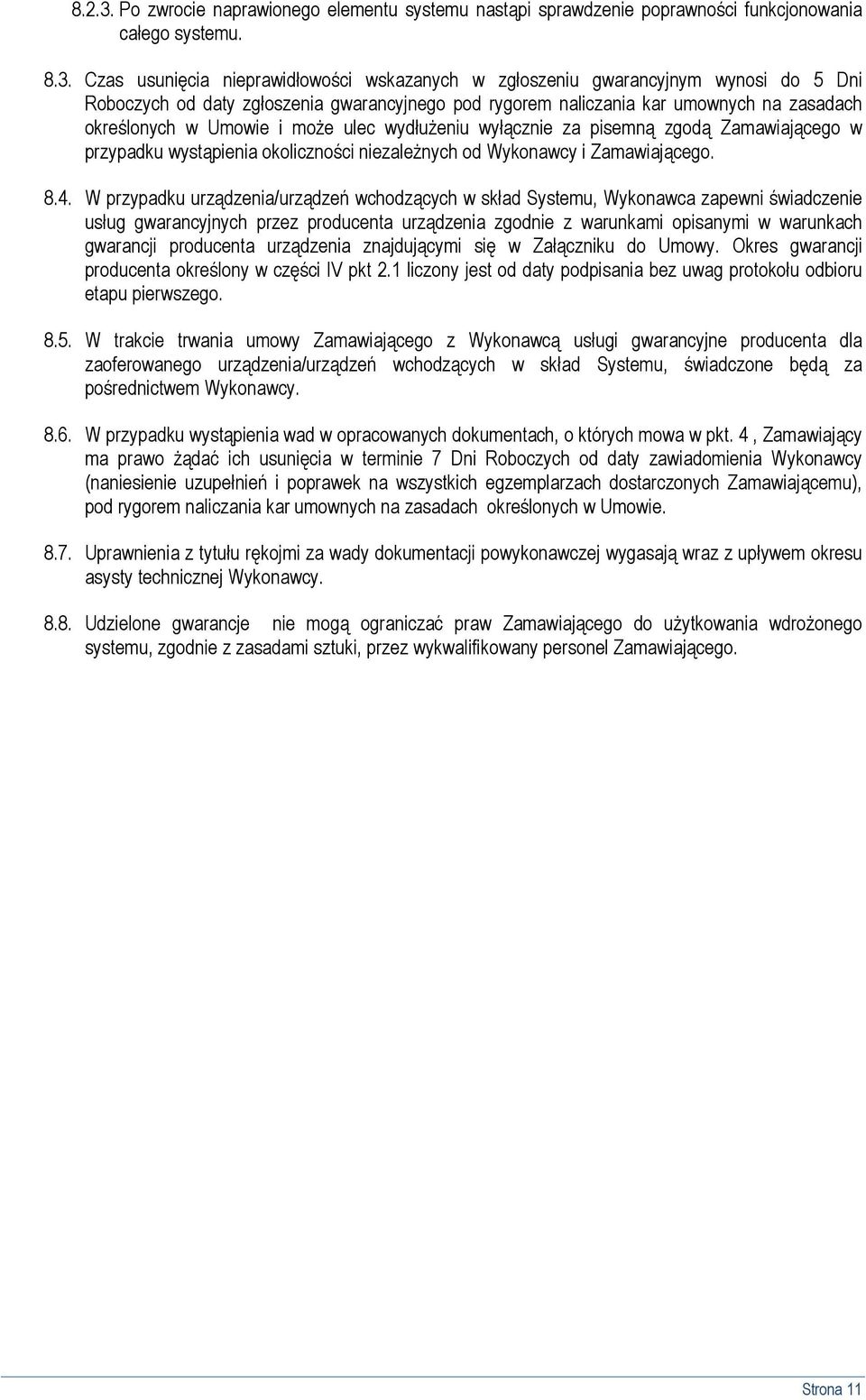 8.2.3. Po zwrocie naprawionego elementu systemu nastąpi sprawdzenie poprawności funkcjonowania całego systemu.

8.3. Czas usunięcia nieprawidłowości wskazanych w zgłoszeniu gwarancyjnym wynosi do 5 Dni Roboczych od daty zgłoszenia gwarancyjnego pod rygorem naliczania kar umownych na zasadach określonych w Umowie i może ulec wydłużeniu wyłącznie za pisemną zgodą Zamawiającego w przypadku wystąpienia okoliczności niezależnych od Wykonawcy i Zamawiającego.

8.4. W przypadku urządzenia/urządzeń wchodzących w skład Systemu, Wykonawca zapewni świadczenie usług gwarancyjnych przez producenta urządzenia zgodnie z warunkami opisanymi w warunkach gwarancji producenta urządzenia znajdującymi się w Załączniku do Umowy. Okres gwarancji producenta określony w części IV pkt 2.1 liczony jest od daty podpisania bez uwag protokołu odbioru etapu pierwszego.

8.5. W trakcie trwania umowy Zamawiającego z Wykonawcą usługi gwarancyjne producenta dla zaoferowanego urządzenia/urządzeń wchodzących w skład Systemu, świadczone będą za pośrednictwem Wykonawcy.

8.6. W przypadku wystąpienia wad w opracowanych dokumentach, o których mowa w pkt. 4 , Zamawiający ma prawo żądać ich usunięcia w terminie 7 Dni Roboczych od daty zawiadomienia Wykonawcy (naniesienie uzupełnień i poprawek na wszystkich egzemplarzach dostarczonych Zamawiającemu), pod rygorem naliczania kar umownych na zasadach określonych w Umowie.

8.7. Uprawnienia z tytułu rękojmi za wady dokumentacji powykonawczej wygasają wraz z upływem okresu asysty technicznej Wykonawcy.

8.8. Udzielone gwarancje nie mogą ograniczać praw Zamawiającego do użytkowania wdrożonego systemu, zgodnie z zasadami sztuki, przez wykwalifikowany personel Zamawiającego.

Strona 11